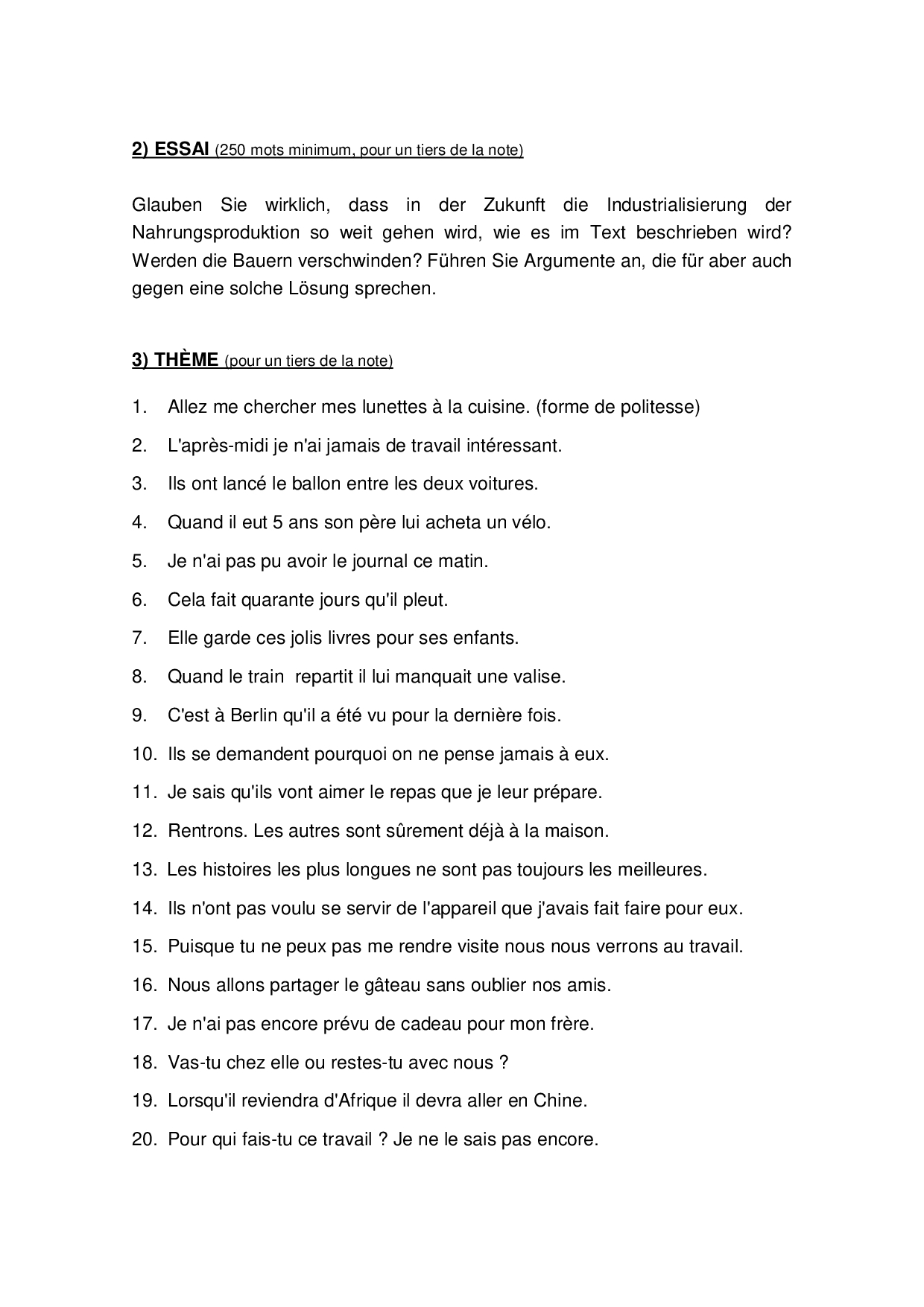 2) ESSAI (250 mots minimum, pour un tiers de la note)

Glauben Sie wirklich, dass in der Zukunft die Industrialisierung der Nahrungsproduktion so weit gehen wird, wie es im Text beschrieben wird? Werden die Bauern verschwinden? Führen Sie Argumente an, die für aber auch gegen eine solche Lösung sprechen.

3) THÈME (pour un tiers de la note)

1. Allez me chercher mes lunettes à la cuisine. (forme de politesse)
2. L'après-midi je n'ai jamais de travail intéressant.
3. Ils ont lancé le ballon entre les deux voitures.
4. Quand il eut 5 ans son père lui acheta un vélo.
5. Je n'ai pas pu avoir le journal ce matin.
6. Cela fait quarante jours qu'il pleut.
7. Elle garde ces jolis livres pour ses enfants.
8. Quand le train repartit il lui manquait une valise.
9. C'est à Berlin qu'il a été vu pour la dernière fois.
10. Ils se demandent pourquoi on ne pense jamais à eux.
11. Je sais qu'ils vont aimer le repas que je leur prépare.
12. Rentrons. Les autres sont sûrement déjà à la maison.
13. Les histoires les plus longues ne sont pas toujours les meilleures.
14. Ils n'ont pas voulu se servir de l'appareil que j'avais fait faire pour eux.
15. Puisque tu ne peux pas me rendre visite nous nous verrons au travail.
16. Nous allons partager le gâteau sans oublier nos amis.
17. Je n'ai pas encore prévu de cadeau pour mon frère.
18. Vas-tu chez elle ou restes-tu avec nous ?
19. Lorsqu'il reviendra d'Afrique il devra aller en Chine.
20. Pour qui fais-tu ce travail ? Je ne le sais pas encore.